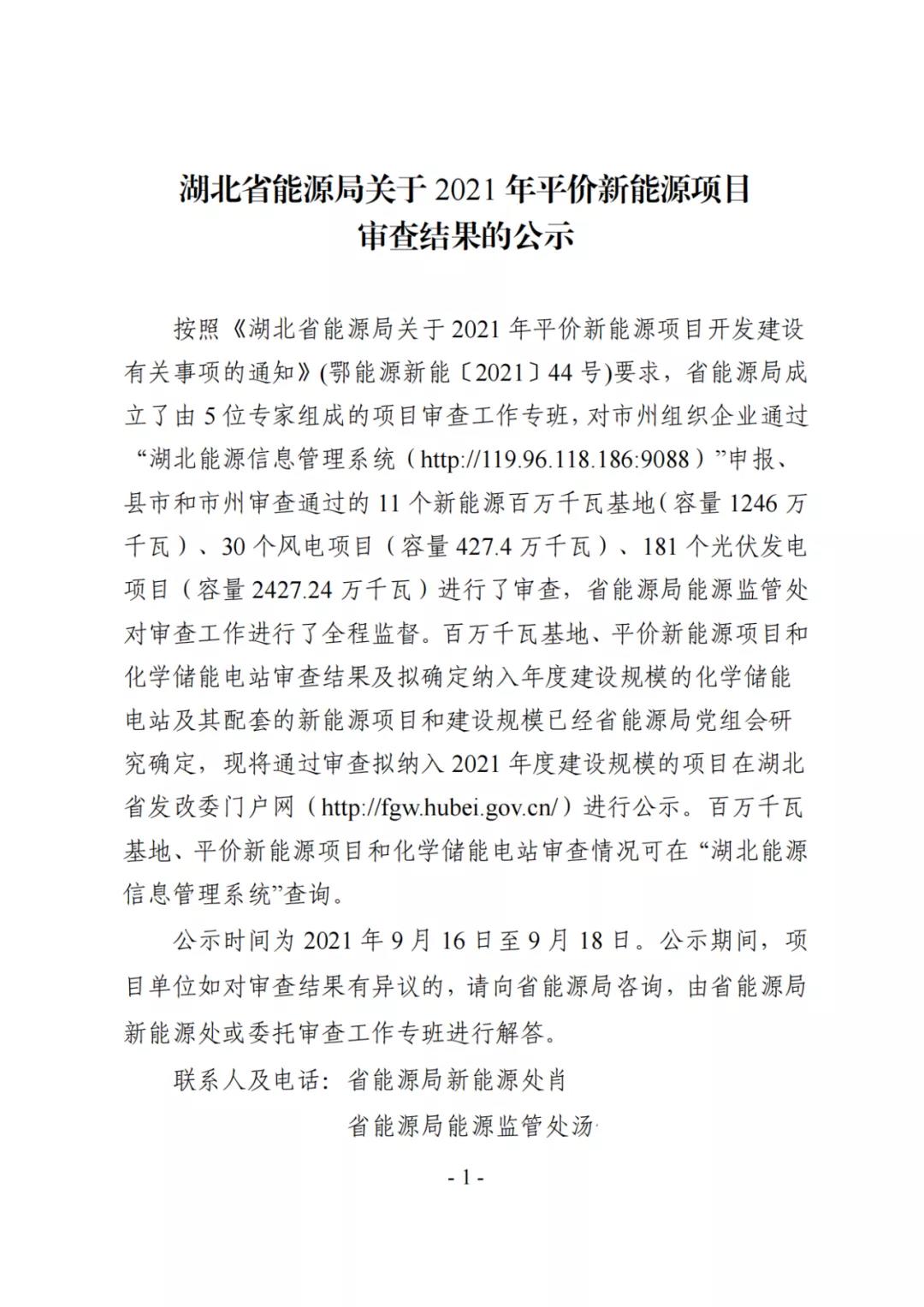 湖北省能源局关于 2021 年平价新能源项目审查结果的公示

按照《湖北省能源局关于 2021 年平价新能源项目开发建设有关事项的通知》(鄂能源新能〔2021〕44 号)要求，省能源局成立了由 5 位专家组成的项目审查工作专班，对市州组织企业通过“湖北能源信息管理系统（http://119.96.118.186:9088）”申报、县市和市州审查通过的 11 个新能源百万千瓦基地（容量 1246 万千瓦）、30 个风电项目（容量 427.4 万千瓦）、181 个光伏发电项目（容量 2427.24 万千瓦）进行了审查，省能源局能源监管处对审查工作进行了全程监督。百万千瓦基地、平价新能源项目和化学储能电站审查结果及拟确定纳入年度建设规模的化学储能电站及其配套的新能源项目和建设规模已经省能源局党组会研究确定，现将通过审查拟纳入 2021 年度建设规模的项目在湖北省发改委门户网（http://fgw.hubei.gov.cn/）进行公示。百万千瓦基地、平价新能源项目和化学储能电站审查情况可在“湖北能源信息管理系统”查询。

公示时间为 2021 年 9 月 16 日至 9 月 18 日。公示期间，项目单位如对审查结果有异议的，请向省能源局咨询，由省能源局新能源处或委托审查工作专班进行解答。

联系人及电话：省能源局新能源处肖

省能源局能源监管处汤

- 1 -